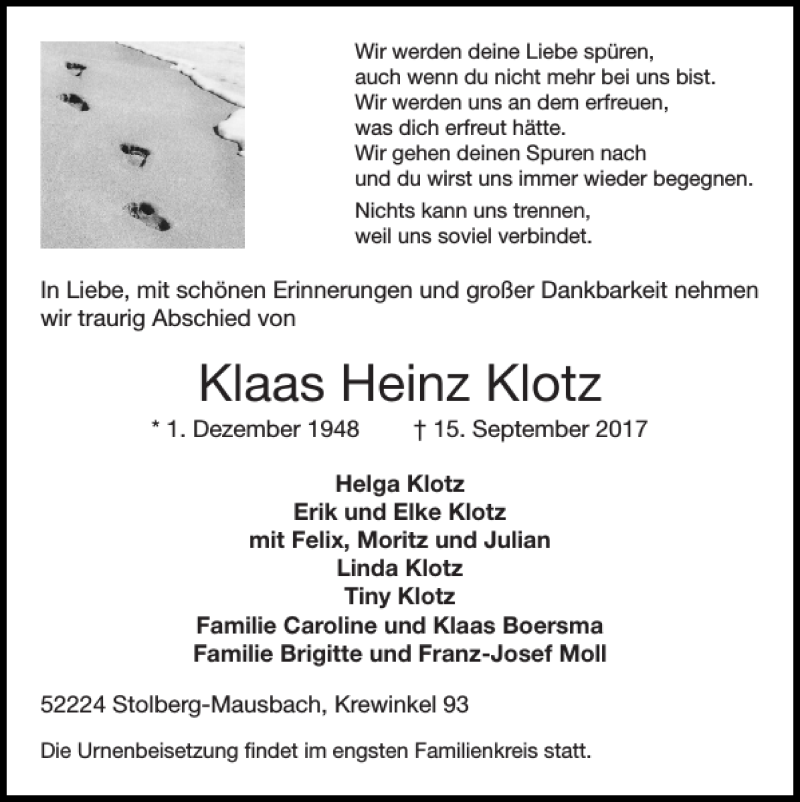 Wir werden deine Liebe spüren,
auch wenn du nicht mehr bei uns bist.
Wir werden uns an dem erfreuen,
was dich erfreut hätte.
Wir gehen deinen Spuren nach
und du wirst uns immer wieder begegnen.

Nichts kann uns trennen,
weil uns soviel verbindet.

In Liebe, mit schönen Erinnerungen und großer Dankbarkeit nehmen wir traurig Abschied von

Klaas Heinz Klotz

* 1. Dezember 1948 † 15. September 2017

Helga Klotz
Erik und Elke Klotz
mit Felix, Moritz und Julian
Linda Klotz
Tiny Klotz
Familie Caroline und Klaas Boersma
Familie Brigitte und Franz-Josef Moll

52224 Stolberg-Mausbach, Krewinkel 93

Die Urnenbeisetzung findet im engsten Familienkreis statt.